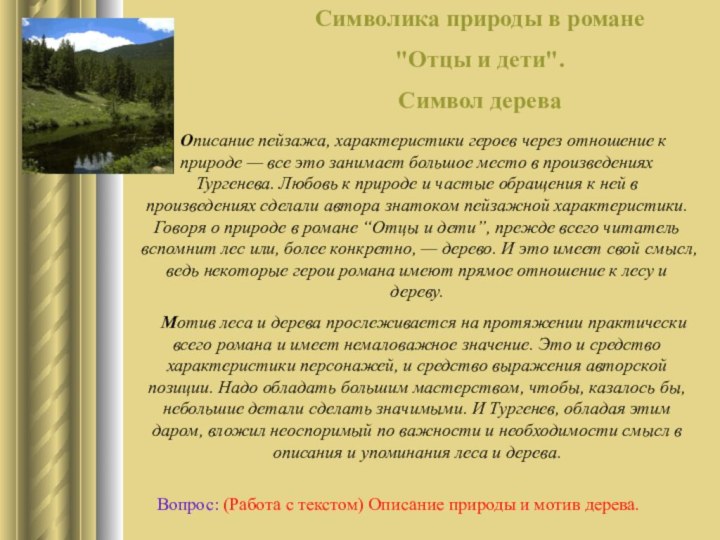 Символика природы в романе

"Отцы и дети".

Символ дерева

Описание пейзажа, характеристики героев через отношение к природе — все это занимает большое место в произведениях Тургенева. Любовь к природе и частые обращения к ней в произведениях сделали автора знатоком пейзажной характеристики. Говоря о природе в романе “Отцы и дети”, прежде всего читатель вспомнит лес или, более конкретно, — дерево. И это имеет свой смысл, ведь некоторые герои романа имеют прямое отношение к лесу и дереву.

Мотив леса и дерева прослеживается на протяжении практически всего романа и имеет немаловажное значение. Это и средство характеристики персонажей, и средство выражения авторской позиции. Надо обладать большим мастерством, чтобы, казалось бы, небольшие детали сделать значимыми. И Тургенев, обладая этим даром, вложил неоспоримый по важности и необходимости смысл в описания и упоминания леса и дерева.

Вопрос: (Работа с текстом) Описание природы и мотив дерева.